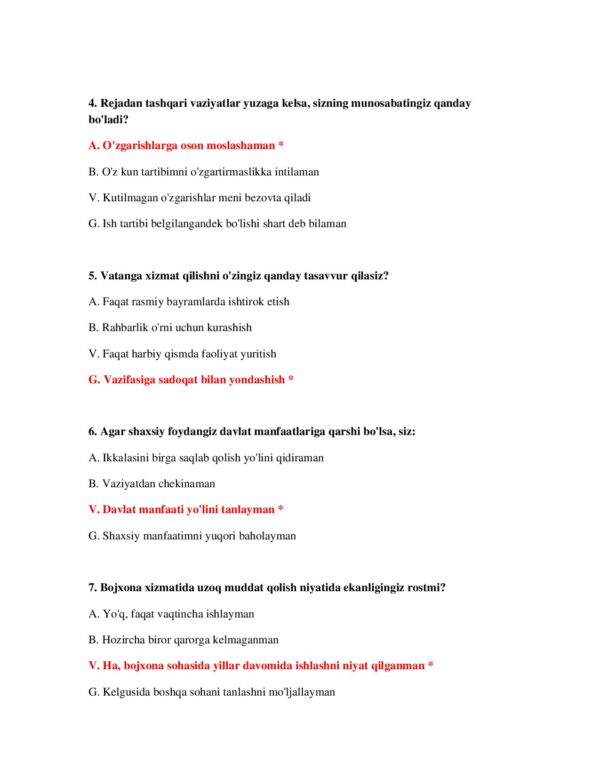 4. Rejadan tashqari vaziyatlar yuzaga kelsa, sizning munosabatingiz qanday bo'ladi?

A. O'zgarishlarga oson moslashaman *

B. O'z kun tartibimni o'zgartirmaslikka intilaman

V. Kutilmagan o'zgarishlar meni bezovta qiladi

G. Ish tartibi belgilangandek bo'lishi shart deb bilaman

5. Vatanga xizmat qilishni o'zingiz qanday tasavvur qilasiz?

A. Faqat rasmiy bayramlarda ishtirok etish

B. Rahbarlik o'rni uchun kurashish

V. Faqat harbiy qismda faoliyat yuritish

G. Vazifasiga sadoqat bilan yondashish *

6. Agar shaxsiy foydangiz davlat manfaatlariga qarshi bo'lsa, siz:

A. Ikkalasini birga saqlab qolish yo'lini qidiraman

B. Vaziyatdan chekinaman

V. Davlat manfaati yo'lini tanlayman *

G. Shaxsiy manfaatimni yuqori baholayman

7. Bojxona xizmatida uzoq muddat qolish niyatida ekanligingiz rostmi?

A. Yo'q, faqat vaqtincha ishlayman

B. Hozircha biror qarorga kelmaganman

V. Ha, bojxona sohasida yillar davomida ishlashni niyat qilganman *

G. Kelgusida boshqa sohani tanlashni mo'ljallayman